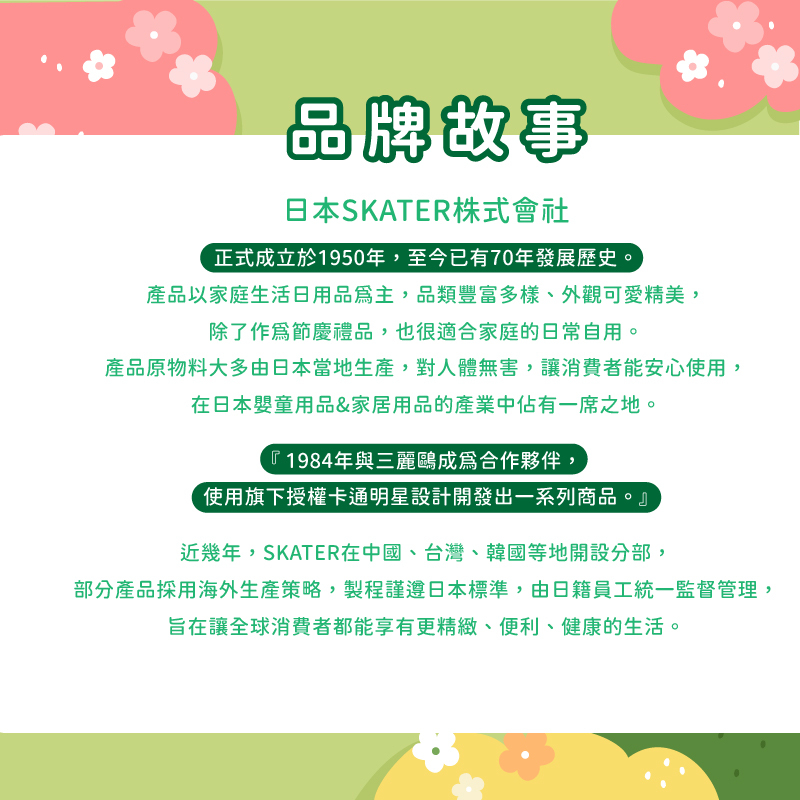 品牌故事

日本SKATER株式會社

正式成立於1950年，至今已有70年發展歷史。

產品以家庭生活日用品爲主，品類豐富多樣、外觀可愛精美，

除了作爲節慶禮品，也很適合家庭的日常自用。

產品原物料大多由日本當地生產，對人體無害，讓消費者能安心使用，

在日本嬰童用品&家居用品的產業中佔有一席之地。

『1984年與三麗鷗成爲合作夥伴，

使用旗下授權卡通明星設計開發出一系列商品。』

近幾年，SKATER在中國、台灣、韓國等地開設分部，

部分產品採用海外生產策略，製程謹遵日本標準，由日籍員工統一監督管理，

旨在讓全球消費者都能享有更精緻、便利、健康的生活。